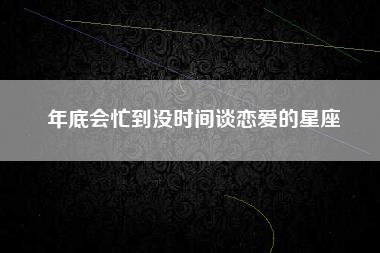 年底会忙到没时间谈恋爱的星座